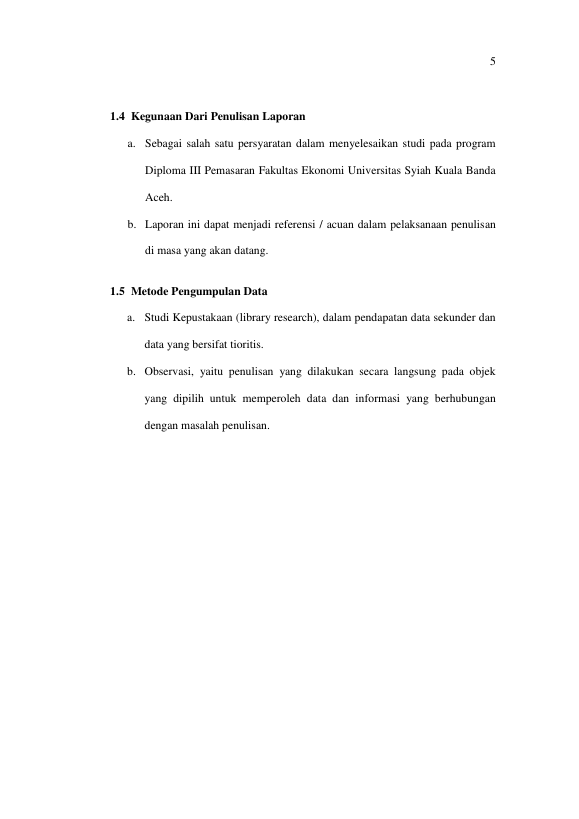 5

1.4 Kegunaan Dari Penulisan Laporan

a. Sebagai salah satu persyaratan dalam menyelesaikan studi pada program Diploma III Pemasaran Fakultas Ekonomi Universitas Syiah Kuala Banda Aceh.

b. Laporan ini dapat menjadi referensi / acuan dalam pelaksanaan penulisan di masa yang akan datang.

1.5 Metode Pengumpulan Data

a. Studi Kepustakaan (library research), dalam pendapatan data sekunder dan data yang bersifat tioritis.

b. Observasi, yaitu penulisan yang dilakukan secara langsung pada objek yang dipilih untuk memperoleh data dan informasi yang berhubungan dengan masalah penulisan.